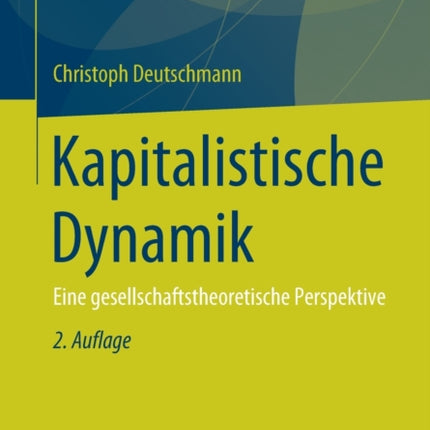 Christoph Deutschmann

Kapitalistische Dynamik

Eine gesellschaftstheoretische Perspektive

2. Auflage